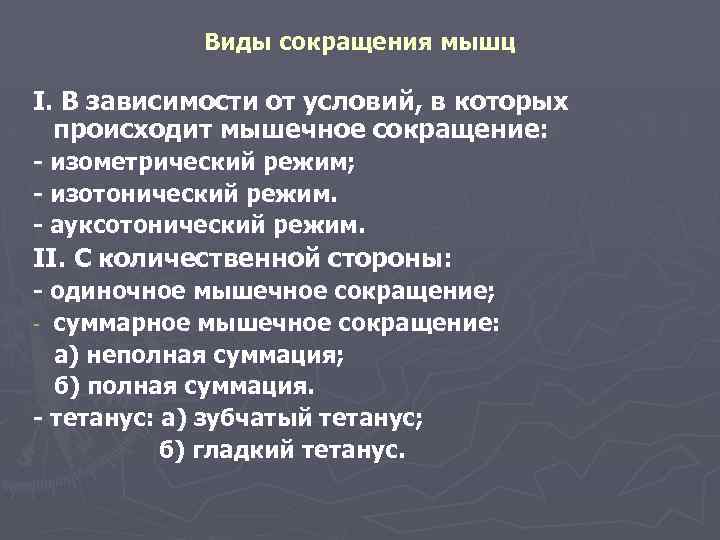 Виды сокращения мышц

I. В зависимости от условий, в которых происходит мышечное сокращение:
- изометрический режим;
- изотонический режим.
- ауксотонический режим.
II. С количественной стороны:
- одиночное мышечное сокращение;
- суммарное мышечное сокращение:
а) неполная суммация;
б) полная суммация.
- тетанус: а) зубчатый тетанус;
б) гладкий тетанус.